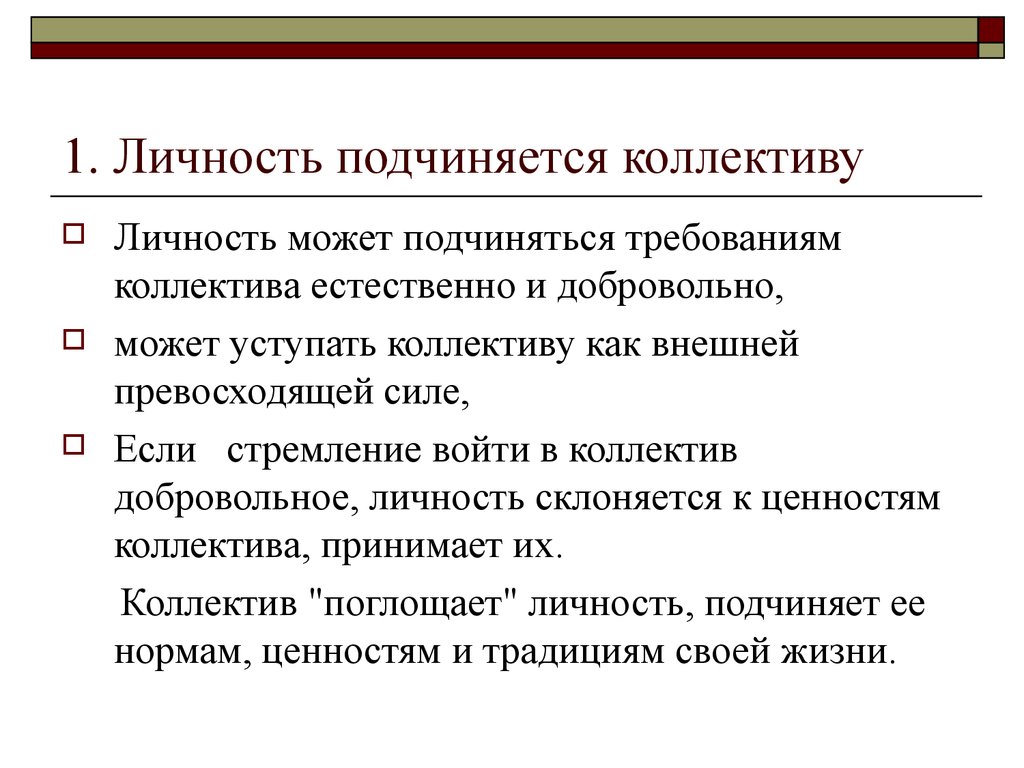 1. Личность подчиняется коллективу

Личность может подчиняться требованиям коллектива естественно и добровольно,

может уступать коллективу как внешней превосходящей силе,

Если стремление войти в коллектив добровольное, личность склоняется к ценностям коллектива, принимает их.

Коллектив "поглощает" личность, подчиняет ее нормам, ценностям и традициям своей жизни.